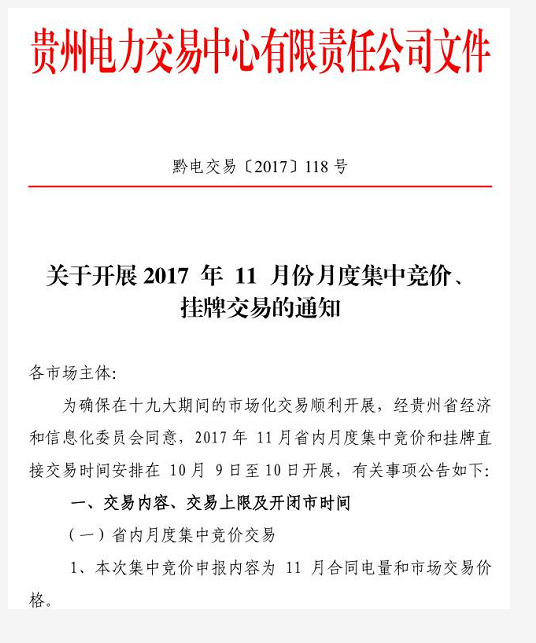 贵州电力交易中心有限责任公司文件

黔电交易〔2017〕118 号

关于开展 2017 年 11 月份月度集中竞价、挂牌交易的通知

各市场主体:

为确保在十九大期间的市场化交易顺利开展，经贵州省经济和信息化委员会同意，2017 年 11 月省内月度集中竞价和挂牌直接交易时间安排在 10 月 9 日至 10 日开展，有关事项公告如下:

一、交易内容、交易上限及开闭市时间

（一）省内月度集中竞价交易

1、本次集中竞价申报内容为 11 月合同电量和市场交易价格。